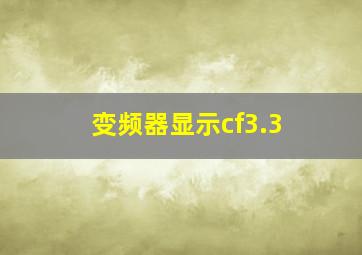 变频器显示cf3.3